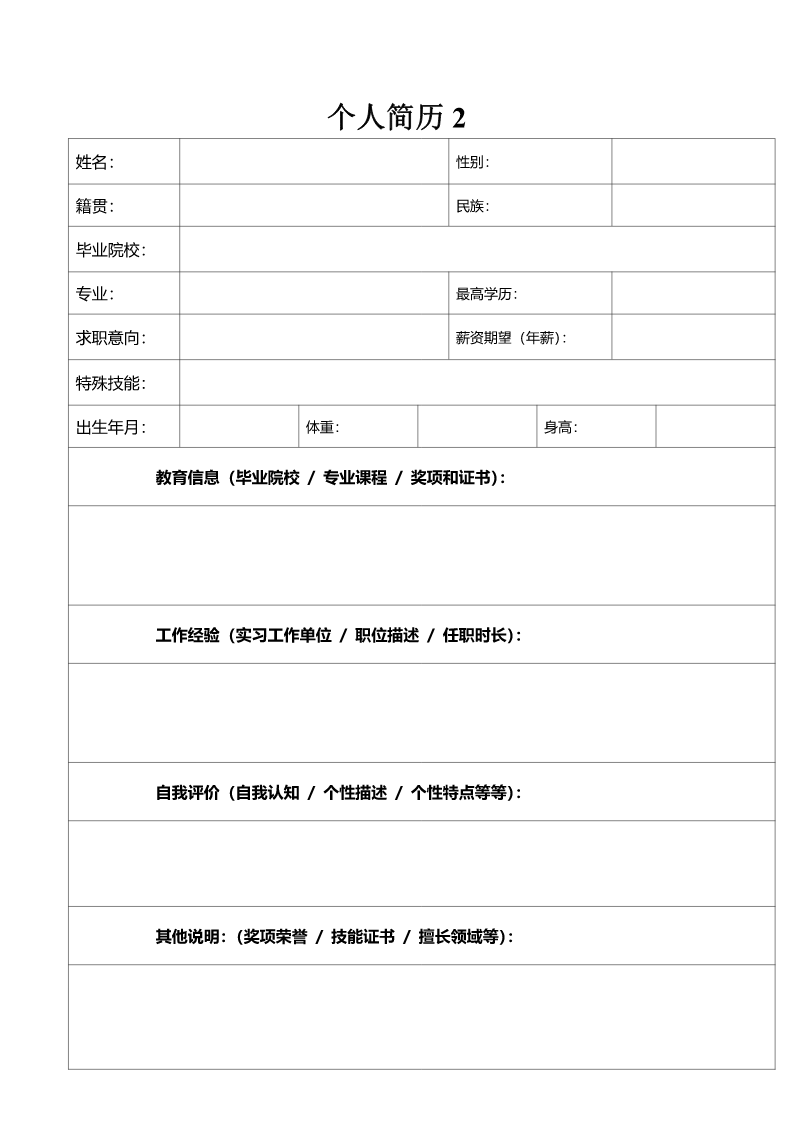 个人简历 2

| 姓名: | | 性别: | |
|---|---|---|---|
| 籍贯: | | 民族: | |
| 毕业院校: | | | |
| 专业: | | 最高学历: | |
| 求职意向: | | 薪资期望(年薪): | |
| 特殊技能: | | | |

| 出生年月: | | 体重: | | 身高: | |
|---|---|---|---|---|---|

教育信息(毕业院校 / 专业课程 / 奖项和证书):

工作经验(实习工作单位 / 职位描述 / 任职时长):

自我评价(自我认知 / 个性描述 / 个性特点等等):

其他说明:(奖项荣誉 / 技能证书 / 擅长领域等):